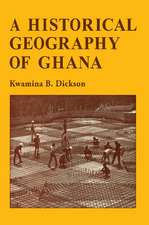 A HISTORICAL GEOGRAPHY OF GHANA

Kwamina B. Dickson